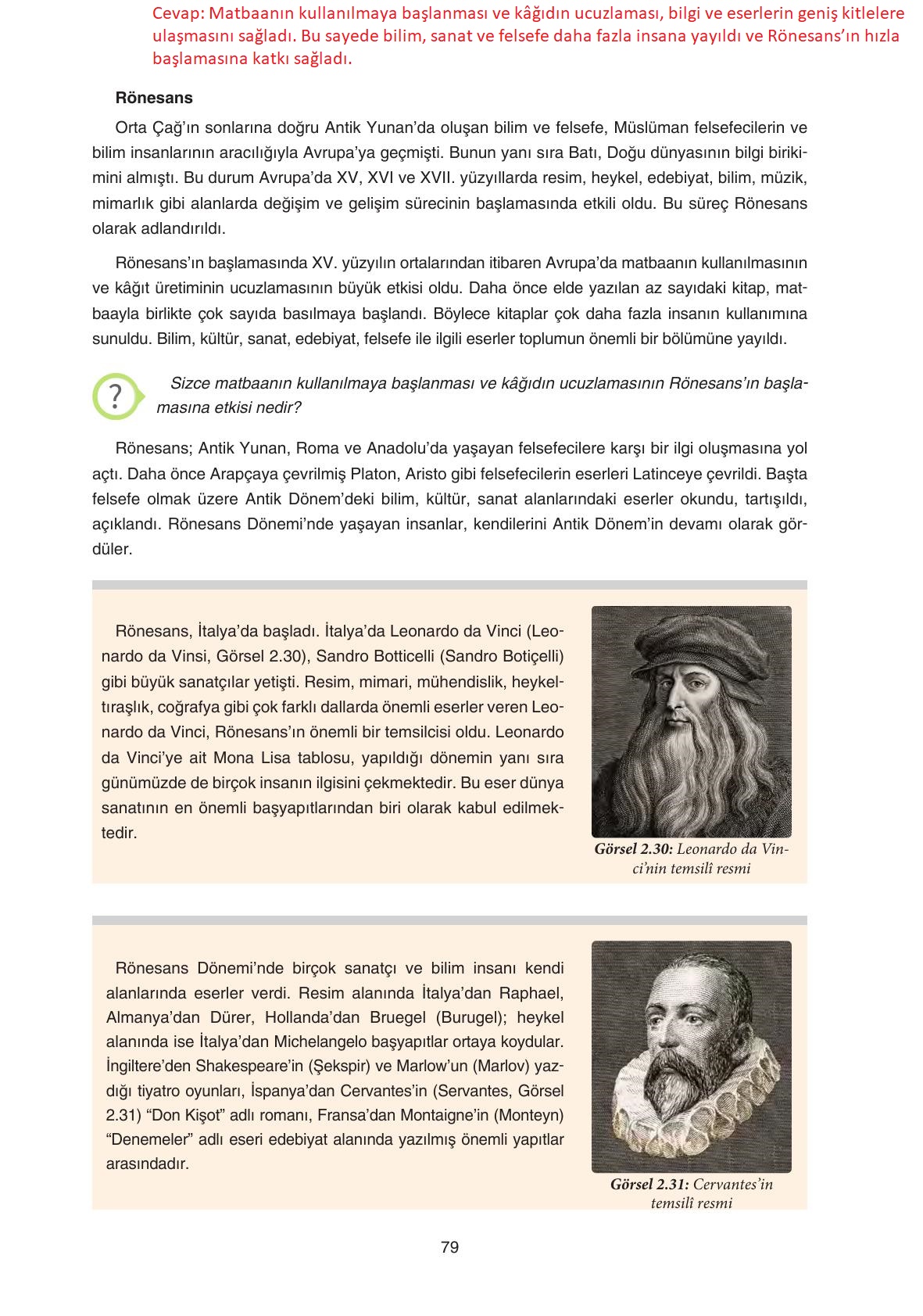 Cevap: Matbaanın kullanılmaya başlanması ve kâğıdın ucuzlaması, bilgi ve eserlerin geniş kitlelere ulaşmasını sağladı. Bu sayede bilim, sanat ve felsefe daha fazla insana yayıldı ve Rönesans'ın hızla başlamasına katkı sağladı.

Rönesans

Orta Çağ'ın sonlarına doğru Antik Yunan'da oluşan bilim ve felsefe, Müslüman felsefecilerin ve bilim insanlarının aracılığıyla Avrupa'ya geçmişti. Bunun yanı sıra Batı, Doğu dünyasının bilgi birikimini almıştı. Bu durum Avrupa'da XV, XVI ve XVII. yüzyıllarda resim, heykel, edebiyat, bilim, müzik, mimarlık gibi alanlarda değişim ve gelişim sürecinin başlamasında etkili oldu. Bu süreç Rönesans olarak adlandırıldı.

Rönesans'ın başlamasında XV. yüzyılın ortalarından itibaren Avrupa'da matbaanın kullanılmasının ve kâğıt üretiminin ucuzlamasının büyük etkisi oldu. Daha önce elde yazılan az sayıdaki kitap, matbaayla birlikte çok sayıda basılmaya başlandı. Böylece kitaplar çok daha fazla insanın kullanımına sunuldu. Bilim, kültür, sanat, edebiyat, felsefe ile ilgili eserler toplumun önemli bir bölümüne yayıldı.

?

Sizce matbaanın kullanılmaya başlanması ve kâğıdın ucuzlamasının Rönesans'ın başlamasına etkisi nedir?

Rönesans; Antik Yunan, Roma ve Anadolu'da yaşayan felsefecilere karşı bir ilgi oluşmasına yol açtı. Daha önce Arapçaya çevrilmiş Platon, Aristo gibi felsefecilerin eserleri Latinceye çevrildi. Başta felsefe olmak üzere Antik Dönem'deki bilim, kültür, sanat alanlarındaki eserler okundu, tartışıldı, açıklandı. Rönesans Dönemi'nde yaşayan insanlar, kendilerini Antik Dönem'in devamı olarak gördüler.

Rönesans, İtalya'da başladı. İtalya'da Leonardo da Vinci (Leonardo da Vinsi, Görsel 2.30), Sandro Botticelli (Sandro Botiçelli) gibi büyük sanatçılar yetişti. Resim, mimari, mühendislik, heykeltıraşlık, coğrafya gibi çok farklı dallarda önemli eserler veren Leonardo da Vinci, Rönesans'ın önemli bir temsilcisi oldu. Leonardo da Vinci'ye ait Mona Lisa tablosu, yapıldığı dönemin yanı sıra günümüzde de birçok insanın ilgisini çekmektedir. Bu eser dünya sanatının en önemli başyapıtlarından biri olarak kabul edilmektedir.

Görsel 2.30: Leonardo da Vinci'nin temsilî resmi

Rönesans Dönemi'nde birçok sanatçı ve bilim insanı kendi alanlarında eserler verdi. Resim alanında İtalya'dan Raphael, Almanya'dan Dürer, Hollanda'dan Bruegel (Burugel); heykel alanında ise İtalya'dan Michelangelo başyapıtlar ortaya koydular. İngiltere'den Shakespeare'in (Şekspir) ve Marlow'un (Marlov) yazdığı tiyatro oyunları, İspanya'dan Cervantes'in (Servantes, Görsel 2.31) "Don Kişot" adlı romanı, Fransa'dan Montaigne'in (Monteyn) "Denemeler" adlı eseri edebiyat alanında yazılmış önemli yapıtlar arasındadır.

Görsel 2.31: Cervantes'in temsilî resmi

79